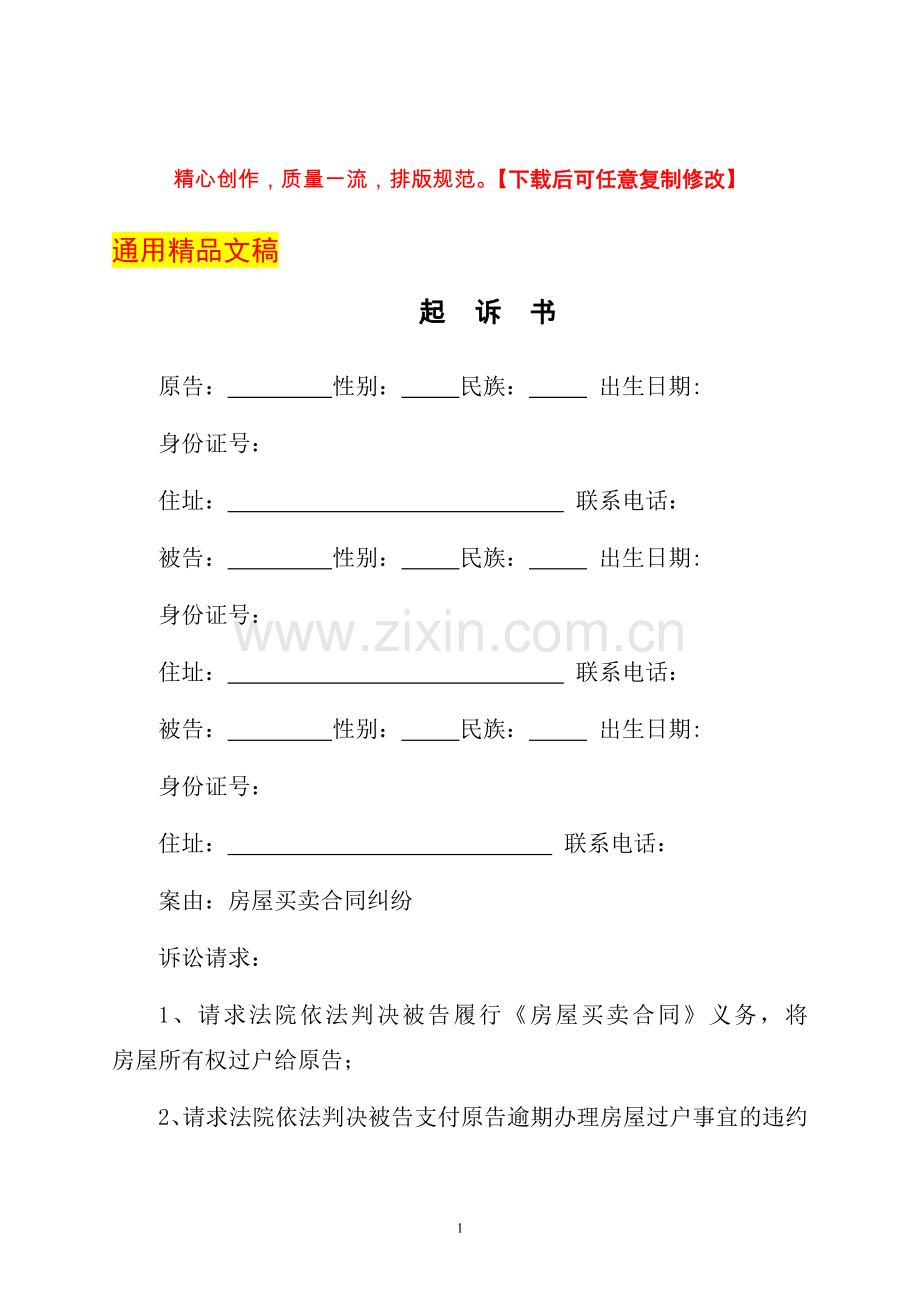 精心创作，质量一流，排版规范。【下载后可任意复制修改】

通用精品文稿

起 诉 书

原告：____性别：____民族：____ 出生日期:

身份证号：

住址：____ 联系电话：

被告：____性别：____民族：____ 出生日期:

身份证号：

住址：____ 联系电话：

被告：____性别：____民族：____ 出生日期:

身份证号：

住址：____ 联系电话：

案由：房屋买卖合同纠纷

诉讼请求：

1、请求法院依法判决被告履行《房屋买卖合同》义务，将房屋所有权过户给原告；

2、请求法院依法判决被告支付原告逾期办理房屋过户事宜的违约

1

www.zixin.com.cn